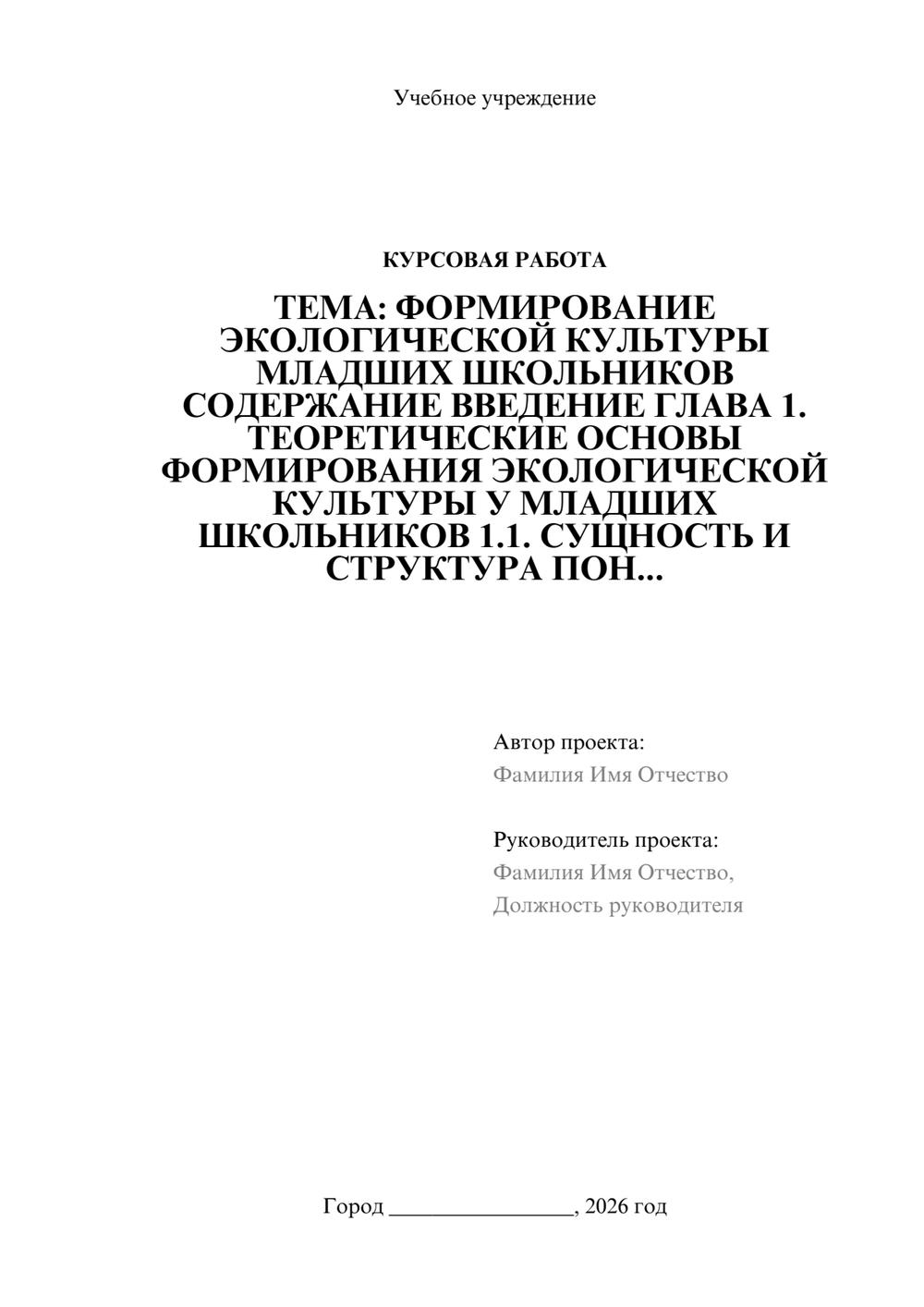 Учебное учреждение

КУРСОВАЯ РАБОТА

ТЕМА: ФОРМИРОВАНИЕ ЭКОЛОГИЧЕСКОЙ КУЛЬТУРЫ МЛАДШИХ ШКОЛЬНИКОВ СОДЕРЖАНИЕ ВВЕДЕНИЕ ГЛАВА 1. ТЕОРЕТИЧЕСКИЕ ОСНОВЫ ФОРМИРОВАНИЯ ЭКОЛОГИЧЕСКОЙ КУЛЬТУРЫ У МЛАДШИХ ШКОЛЬНИКОВ 1.1. СУЩНОСТЬ И СТРУКТУРА ПОН...

Автор проекта:
Фамилия Имя Отчество

Руководитель проекта:
Фамилия Имя Отчество,
Должность руководителя

Город ________________, 2026 год